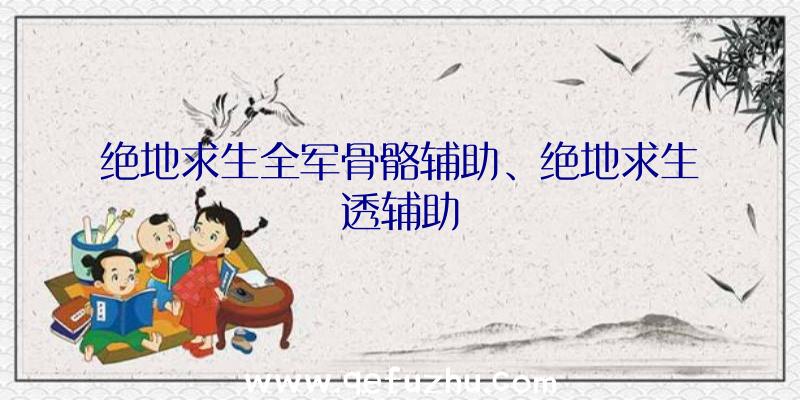 绝地求生全军骨骼辅助、绝地求生透辅助

www.qefuzhu.com